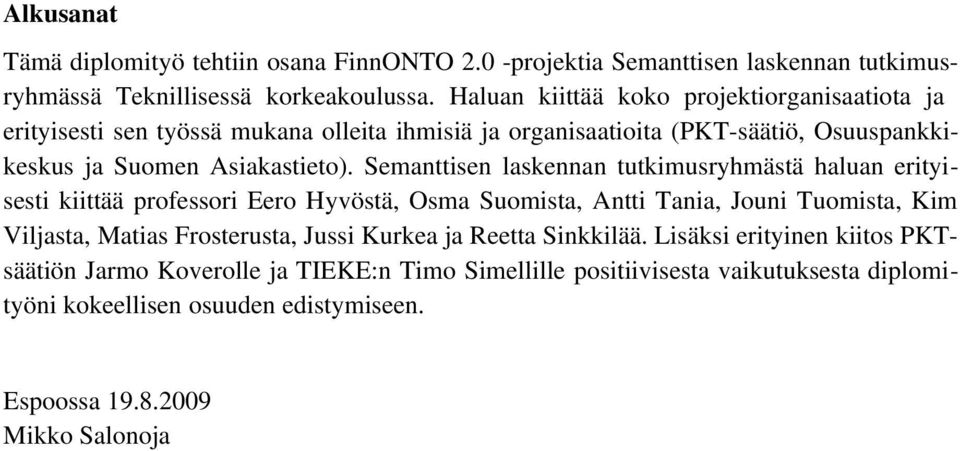 Alkusanat

Tämä diplomityö tehtiin osana FinnONTO 2.0 -projektia Semanttisen laskennan tutkimusryhmässä Teknillisessä korkeakoulussa. Haluan kiittää koko projektiorganisaatiota ja erityisesti sen työssä mukana olleita ihmisiä ja organisaatioita (PKT-säätiö, Osuuspankkikeskus ja Suomen Asiakastieto). Semanttisen laskennan tutkimusryhmästä haluan erityisesti kiittää professori Eero Hyvöstä, Osma Suomista, Antti Tania, Jouni Tuomista, Kim Viljasta, Matias Frosterusta, Jussi Kurkea ja Reetta Sinkkilää. Lisäksi erityinen kiitos PKT-säätiön Jarmo Koverolle ja TIEKE:n Timo Simellille positiivisesta vaikutuksesta diplomityöni kokeellisen osuuden edistymiseen.

Espoossa 19.8.2009
Mikko Salonoja